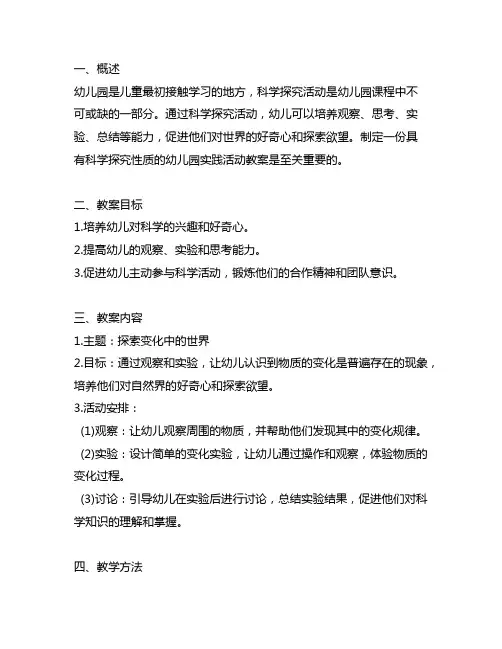 一、概述
幼儿园是儿童最初接触学习的地方，科学探究活动是幼儿园课程中不可或缺的一部分。通过科学探究活动，幼儿可以培养观察、思考、实验、总结等能力，促进他们对世界的好奇心和探索欲望。制定一份具有科学探究性质的幼儿园实践活动教案是至关重要的。

二、教案目标
1.培养幼儿对科学的兴趣和好奇心。
2.提高幼儿的观察、实验和思考能力。
3.促进幼儿主动参与科学活动，锻炼他们的合作精神和团队意识。

三、教案内容
1.主题：探索变化中的世界
2.目标：通过观察和实验，让幼儿认识到物质的变化是普遍存在的现象，培养他们对自然界的好奇心和探索欲望。
3.活动安排：
(1)观察：让幼儿观察周围的物质，并帮助他们发现其中的变化规律。
(2)实验：设计简单的变化实验，让幼儿通过操作和观察，体验物质的变化过程。
(3)讨论：引导幼儿在实验后进行讨论，总结实验结果，促进他们对科学知识的理解和掌握。

四、教学方法